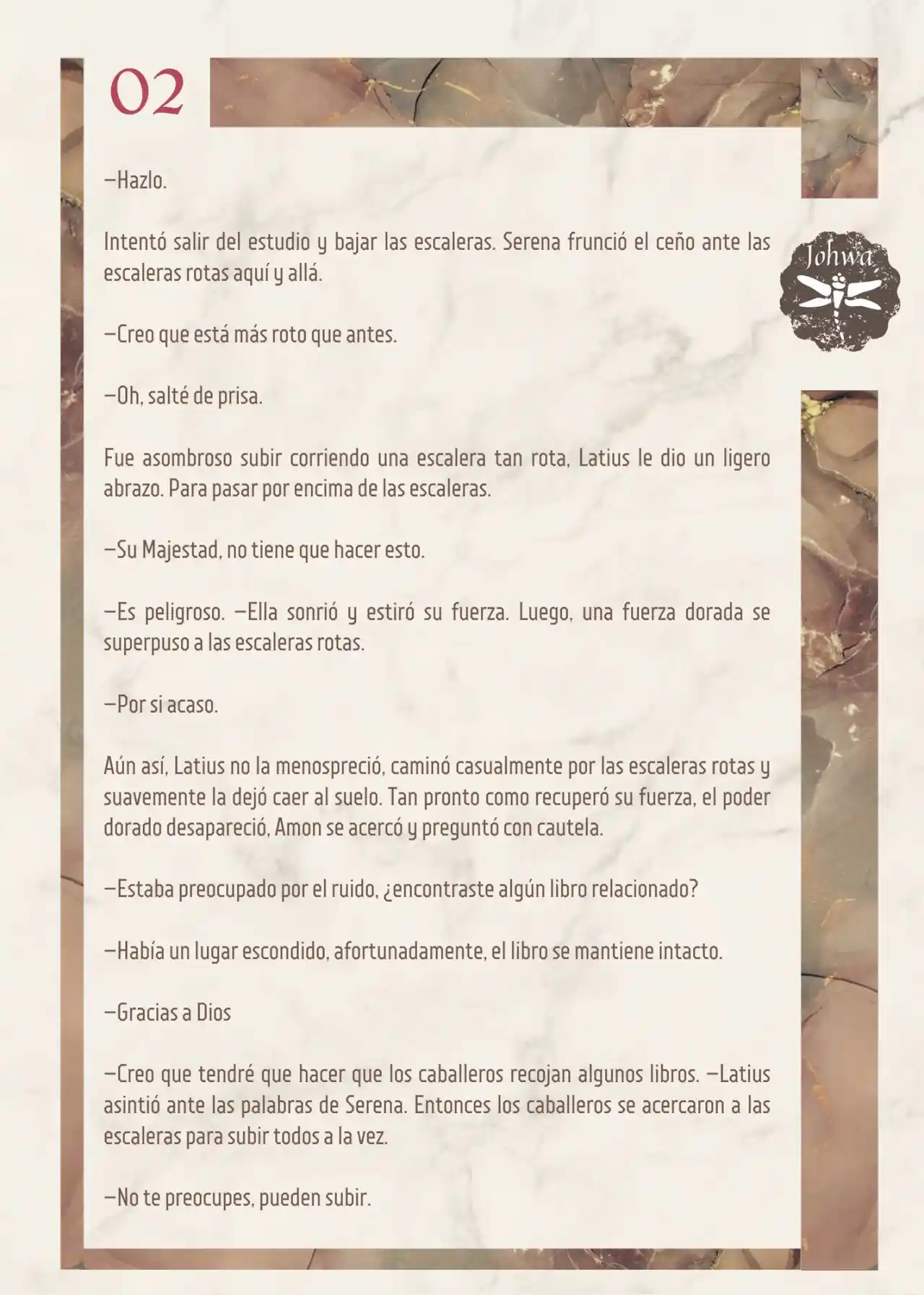 02

Johwa

—Hazlo.

Intentó salir del estudio y bajar las escaleras. Serena frunció el ceño ante las escaleras rotas aquí y allá.

—Creo que está más roto que antes.

—Oh, salté de prisa.

Fue asombroso subir corriendo una escalera tan rota, Latius le dio un ligero abrazo. Para pasar por encima de las escaleras.

—Su Majestad, no tiene que hacer esto.

—Es peligroso. —Ella sonrió y estiró su fuerza. Luego, una fuerza dorada se superpuso a las escaleras rotas.

—Por si acaso.

Aún así, Latius no la menospreció, caminó casualmente por las escaleras rotas y suavemente la dejó caer al suelo. Tan pronto como recuperó su fuerza, el poder dorado desapareció, Amon se acercó y preguntó con cautela.

—Estaba preocupado por el ruido, ¿encontraste algún libro relacionado?

—Había un lugar escondido, afortunadamente, el libro se mantiene intacto.

—Gracias a Dios

—Creo que tendré que hacer que los caballeros recojan algunos libros. —Latius asintió ante las palabras de Serena. Entonces los caballeros se acercaron a las escaleras para subir todos a la vez.

—No te preocupes, pueden subir.